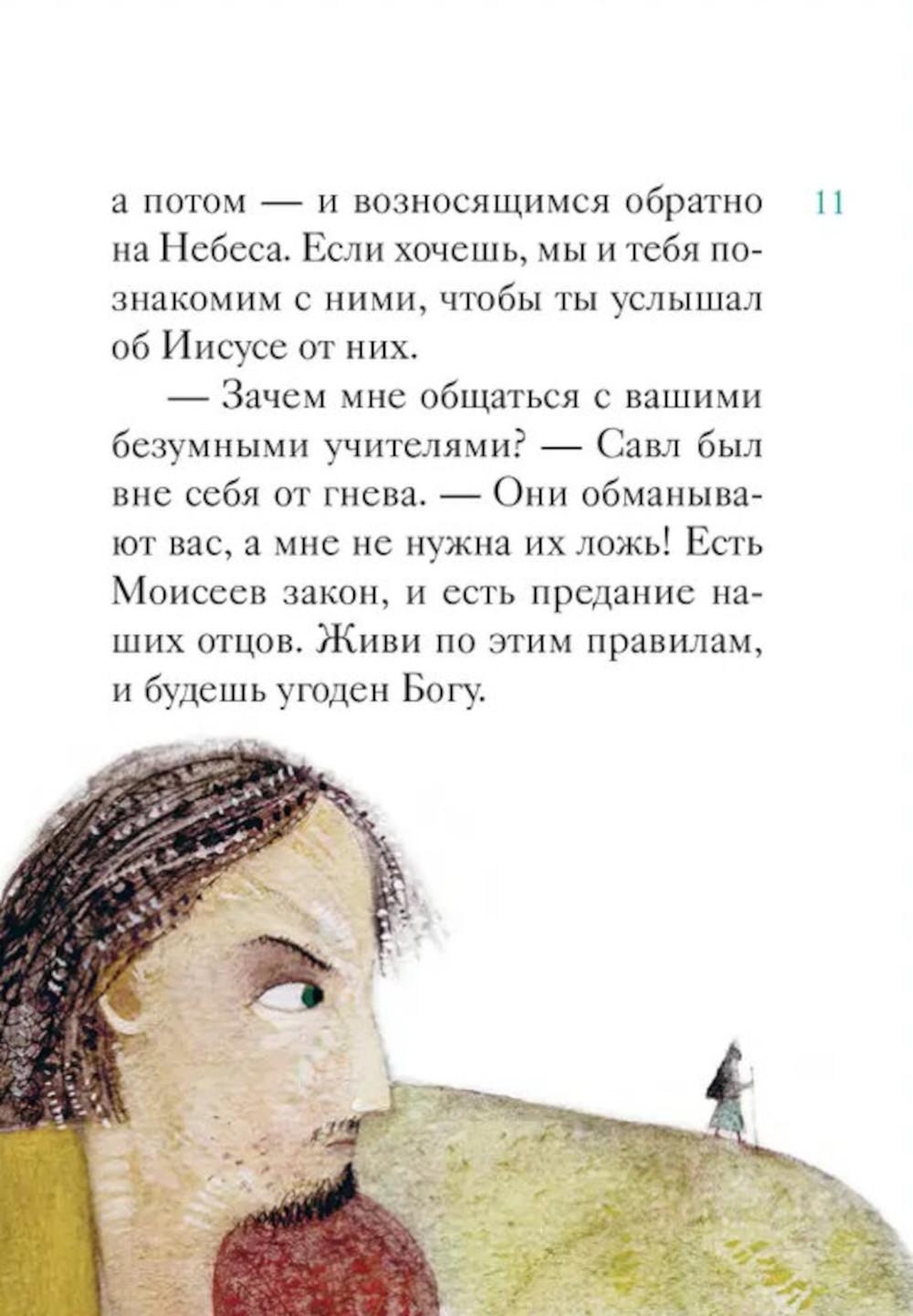 11

а потом — и возносящимся обратно на Небеса. Если хочешь, мы и тебя познакомим с ними, чтобы ты услышал об Иисусе от них.

— Зачем мне общаться с вашими безумными учителями? — Савл был вне себя от гнева. — Они обманывают вас, а мне не нужна их ложь! Есть Моисеев закон, и есть предание наших отцов. Живи по этим правилам, и будешь угоден Богу.